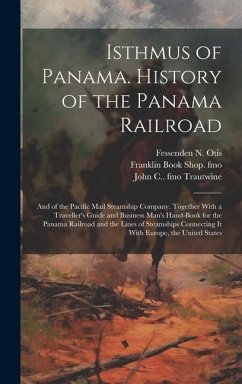 Isthmus of Panama. History of the Panama Railroad

Fessenden N. Otis
Franklin Book Shop. fmo
John C.. fmo Trautwine

And of the Pacific Mail Steamship Company. Together With a Traveller's Guide and Business Man's Hand-Book for the Panama Railroad and the Lines of Steamships Connecting It With Europe, the United States